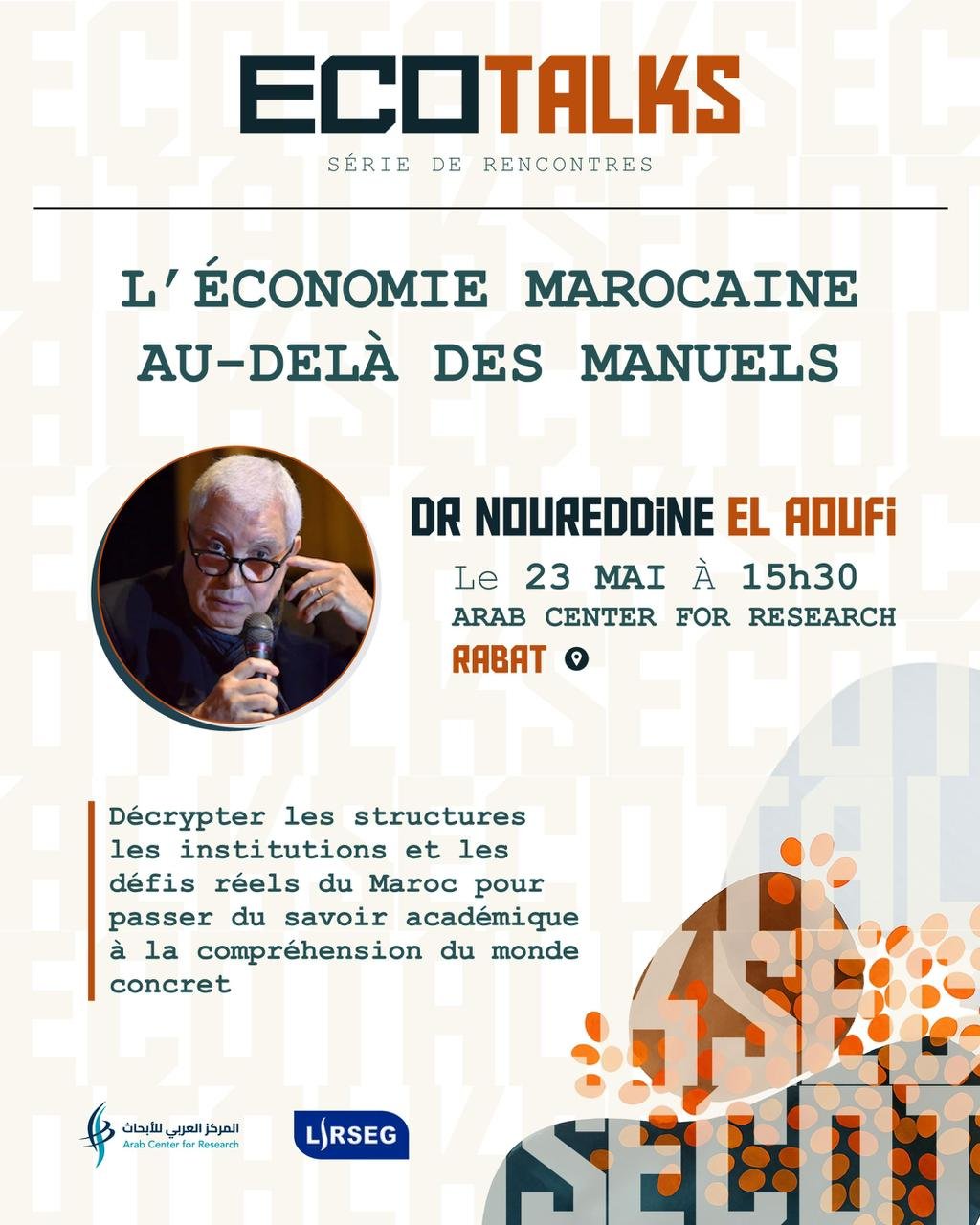 ECOTALKS
SÉRIE DE RENCONTRES

L'ÉCONOMIE MAROCAINE AU-DELÀ DES MANUELS

DR NOUREDDINE EL AOUFI
Le 23 MAI À 15h30
ARAB CENTER FOR RESEARCH
RABAT

Décrypter les structures les institutions et les défis réels du Maroc pour passer du savoir académique à la compréhension du monde concret

المركز العربي للأبحاث
Arab Center for Research

LIRSEG